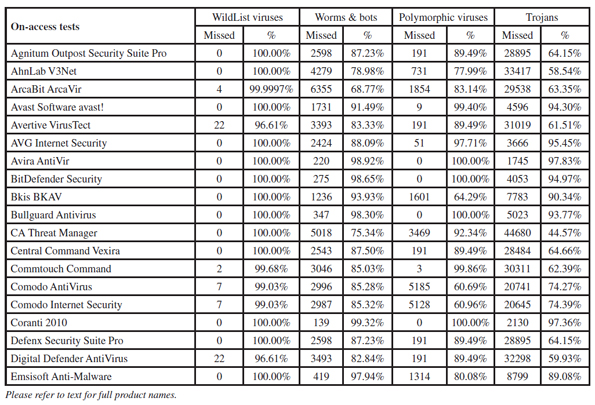 | On-access tests | WildList viruses Missed | WildList viruses % | Worms & bots Missed | Worms & bots % | Polymorphic viruses Missed | Polymorphic viruses % | Trojans Missed | Trojans % |
|---|---|---|---|---|---|---|---|---|
| Agnitum Outpost Security Suite Pro | 0 | 100.00% | 2598 | 87.23% | 191 | 89.49% | 28895 | 64.15% |
| AhnLab V3Net | 0 | 100.00% | 4279 | 78.98% | 731 | 77.99% | 33417 | 58.54% |
| ArcaBit ArcaVir | 4 | 99.9997% | 6355 | 68.77% | 1854 | 83.14% | 29538 | 63.35% |
| Avast Software avast! | 0 | 100.00% | 1731 | 91.49% | 9 | 99.40% | 4596 | 94.30% |
| Avertive VirusTect | 22 | 96.61% | 3393 | 83.33% | 191 | 89.49% | 31019 | 61.51% |
| AVG Internet Security | 0 | 100.00% | 2424 | 88.09% | 51 | 97.71% | 3666 | 95.45% |
| Avira AntiVir | 0 | 100.00% | 220 | 98.92% | 0 | 100.00% | 1745 | 97.83% |
| BitDefender Security | 0 | 100.00% | 275 | 98.65% | 0 | 100.00% | 4053 | 94.97% |
| Bkis BKAV | 0 | 100.00% | 1236 | 93.93% | 1601 | 64.29% | 7783 | 90.34% |
| Bullguard Antivirus | 0 | 100.00% | 347 | 98.30% | 0 | 100.00% | 5023 | 93.77% |
| CA Threat Manager | 0 | 100.00% | 5018 | 75.34% | 3469 | 92.34% | 44680 | 44.57% |
| Central Command Vexira | 0 | 100.00% | 2543 | 87.50% | 191 | 89.49% | 28484 | 64.66% |
| Commtouch Command | 2 | 99.68% | 3046 | 85.03% | 3 | 99.86% | 30311 | 62.39% |
| Comodo AntiVirus | 7 | 99.03% | 2996 | 85.28% | 5185 | 60.69% | 20741 | 74.27% |
| Comodo Internet Security | 7 | 99.03% | 2987 | 85.32% | 5128 | 60.96% | 20645 | 74.39% |
| Coranti 2010 | 0 | 100.00% | 139 | 99.32% | 0 | 100.00% | 2130 | 97.36% |
| Defenx Security Suite Pro | 0 | 100.00% | 2598 | 87.23% | 191 | 89.49% | 28895 | 64.15% |
| Digital Defender AntiVirus | 22 | 96.61% | 3493 | 82.84% | 191 | 89.49% | 32298 | 59.93% |
| Emsisoft Anti-Malware | 0 | 100.00% | 419 | 97.94% | 1314 | 80.08% | 8799 | 89.08% |

Please refer to text for full product names.